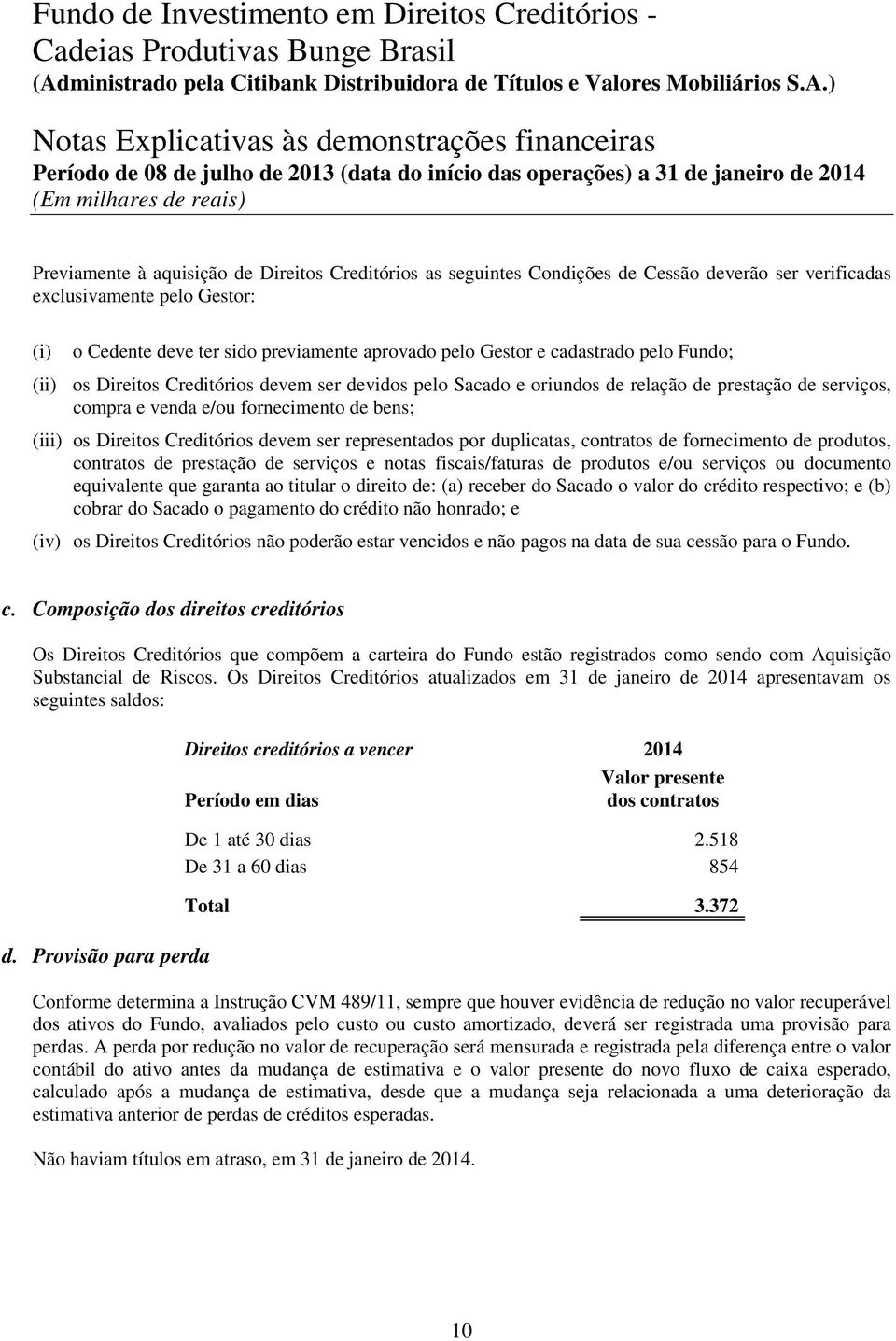 Fundo de Investimento em Direitos Creditórios - Cadeias Produtivas Bunge Brasil
(Administrado pela Citibank Distribuidora de Títulos e Valores Mobiliários S.A.)

Notas Explicativas às demonstrações financeiras
Período de 08 de julho de 2013 (data do início das operações) a 31 de janeiro de 2014
(Em milhares de reais)

Previamente à aquisição de Direitos Creditórios as seguintes Condições de Cessão deverão ser verificadas exclusivamente pelo Gestor:

(i) o Cedente deve ter sido previamente aprovado pelo Gestor e cadastrado pelo Fundo;

(ii) os Direitos Creditórios devem ser devidos pelo Sacado e oriundos de relação de prestação de serviços, compra e venda e/ou fornecimento de bens;

(iii) os Direitos Creditórios devem ser representados por duplicatas, contratos de fornecimento de produtos, contratos de prestação de serviços e notas fiscais/faturas de produtos e/ou serviços ou documento equivalente que garanta ao titular o direito de: (a) receber do Sacado o valor do crédito respectivo; e (b) cobrar do Sacado o pagamento do crédito não honrado; e

(iv) os Direitos Creditórios não poderão estar vencidos e não pagos na data de sua cessão para o Fundo.

c. Composição dos direitos creditórios

Os Direitos Creditórios que compõem a carteira do Fundo estão registrados como sendo com Aquisição Substancial de Riscos. Os Direitos Creditórios atualizados em 31 de janeiro de 2014 apresentavam os seguintes saldos:

| Direitos creditórios a vencer | 2014 |
|---|---|
| Período em dias | Valor presente dos contratos |
| De 1 até 30 dias | 2.518 |
| De 31 a 60 dias | 854 |
| Total | 3.372 |

d. Provisão para perda

Conforme determina a Instrução CVM 489/11, sempre que houver evidência de redução no valor recuperável dos ativos do Fundo, avaliados pelo custo ou custo amortizado, deverá ser registrada uma provisão para perdas. A perda por redução no valor de recuperação será mensurada e registrada pela diferença entre o valor contábil do ativo antes da mudança de estimativa e o valor presente do novo fluxo de caixa esperado, calculado após a mudança de estimativa, desde que a mudança seja relacionada a uma deterioração da estimativa anterior de perdas de créditos esperadas.

Não haviam títulos em atraso, em 31 de janeiro de 2014.

10